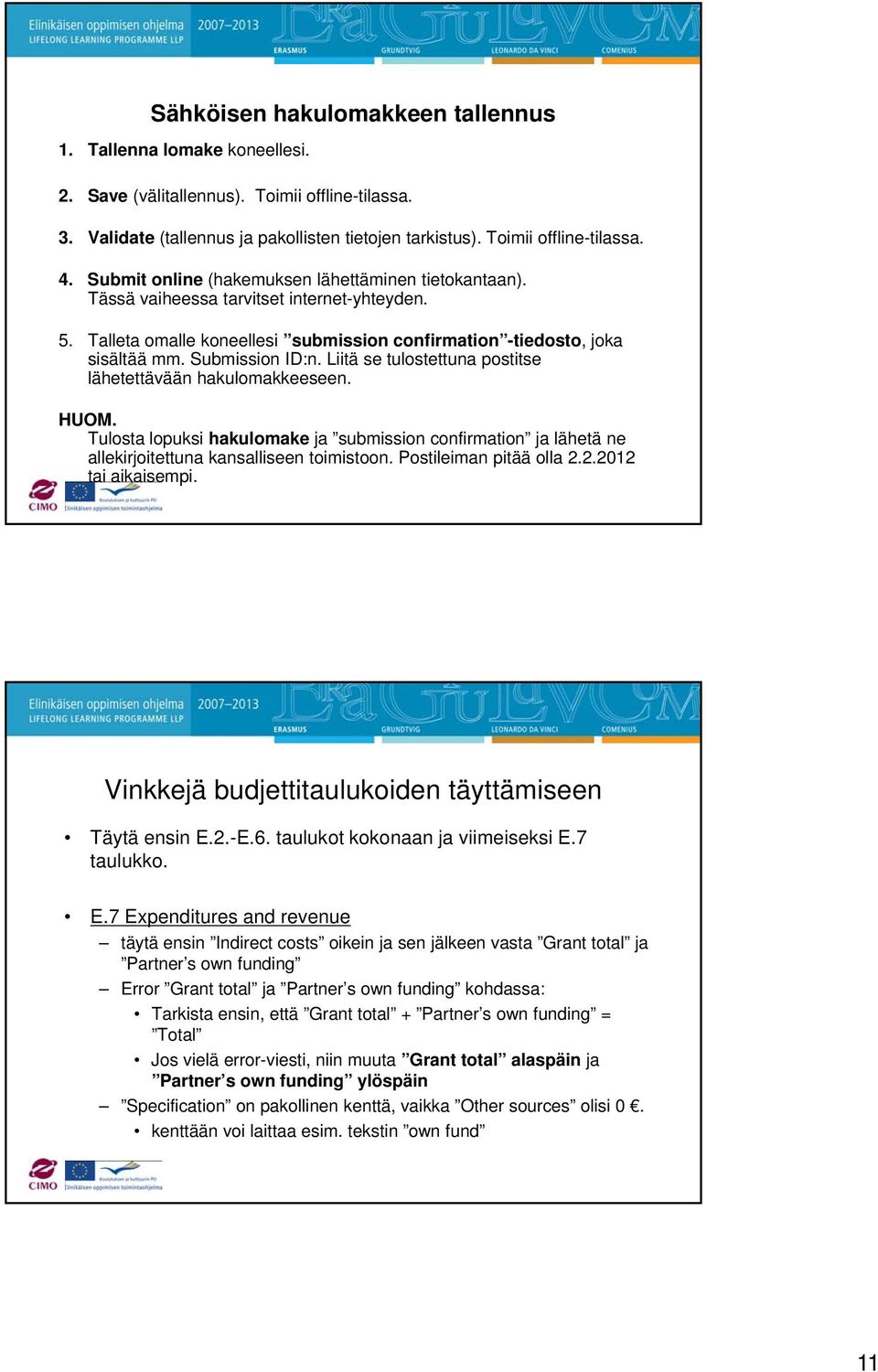 Elinikäisen oppimisen ohjelma 2007–2013
LIFELONG LEARNING PROGRAMME LLP
ERASMUS GRUNDTVIG LEONARDO DA VINCI COMENIUS

Sähköisen hakulomakkeen tallennus

1. Tallenna lomake koneellesi.

2. Save (välitallennus). Toimii offline-tilassa.

3. Validate (tallennus ja pakollisten tietojen tarkistus). Toimii offline-tilassa.

4. Submit online (hakemuksen lähettäminen tietokantaan). Tässä vaiheessa tarvitset internet-yhteyden.

5. Talleta omalle koneellesi ”submission confirmation”-tiedosto, joka sisältää mm. Submission ID:n. Liitä se tulostettuna postitse lähetettävään hakulomakkeeseen.

HUOM.
Tulosta lopuksi hakulomake ja ”submission confirmation” ja lähetä ne allekirjoitettuna kansalliseen toimistoon. Postileiman pitää olla 2.2.2012 tai aikaisempi.

CIMO
Elinikäisen oppimisen toimintaohjelma

Elinikäisen oppimisen ohjelma 2007–2013
LIFELONG LEARNING PROGRAMME LLP
ERASMUS GRUNDTVIG LEONARDO DA VINCI COMENIUS

Vinkkejä budjettitaulukoiden täyttämiseen

• Täytä ensin E.2.-E.6. taulukot kokonaan ja viimeiseksi E.7 taulukko.

• E.7 Expenditures and revenue
– täytä ensin ”Indirect costs” oikein ja sen jälkeen vasta ”Grant total” ja ”Partner’s own funding”
– Error ”Grant total” ja ”Partner’s own funding” kohdassa:
• Tarkista ensin, että ”Grant total” + ”Partner’s own funding” = ”Total”
• Jos vielä error-viesti, niin muuta ”Grant total” alaspäin ja ”Partner’s own funding” ylöspäin
– ”Specification” on pakollinen kenttä, vaikka ”Other sources” olisi 0 €.
• kenttään voi laittaa esim. tekstin ”own fund”

CIMO
Elinikäisen oppimisen toimintaohjelma

11